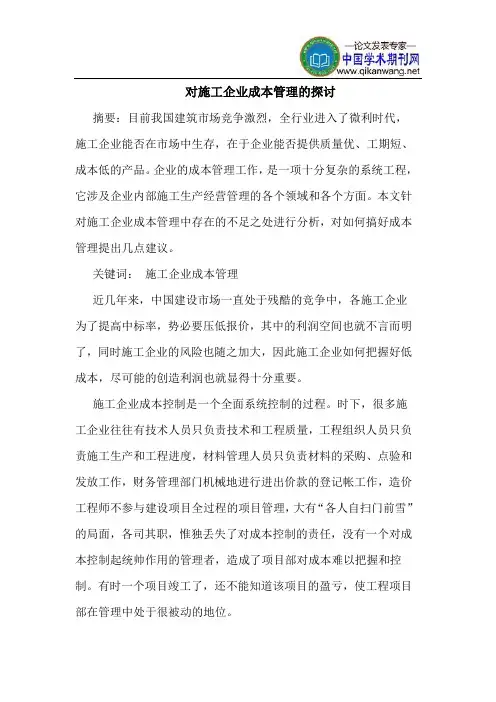 —论文发表专家—
中国学术期刊网
www.qikanwang.net

对施工企业成本管理的探讨

摘要：目前我国建筑市场竞争激烈，全行业进入了微利时代，施工企业能否在市场中生存，在于企业能否提供质量优、工期短、成本低的产品。企业的成本管理工作，是一项十分复杂的系统工程，它涉及企业内部施工生产经营管理的各个领域和各个方面。本文针对施工企业成本管理中存在的不足之处进行分析，对如何搞好成本管理提出几点建议。

关键词：　施工企业成本管理

近几年来，中国建设市场一直处于残酷的竞争中，各施工企业为了提高中标率，势必要压低报价，其中的利润空间也就不言而明了，同时施工企业的风险也随之加大，因此施工企业如何把握好低成本，尽可能的创造利润也就显得十分重要。

施工企业成本控制是一个全面系统控制的过程。时下，很多施工企业往往有技术人员只负责技术和工程质量，工程组织人员只负责施工生产和工程进度，材料管理人员只负责材料的采购、点验和发放工作，财务管理部门机械地进行进出价款的登记帐工作，造价工程师不参与建设项目全过程的项目管理，大有“各人自扫门前雪”的局面，各司其职，惟独丢失了对成本控制的责任，没有一个对成本控制起统帅作用的管理者，造成了项目部对成本难以把握和控制。有时一个项目竣工了，还不能知道该项目的盈亏，使工程项目部在管理中处于很被动的地位。